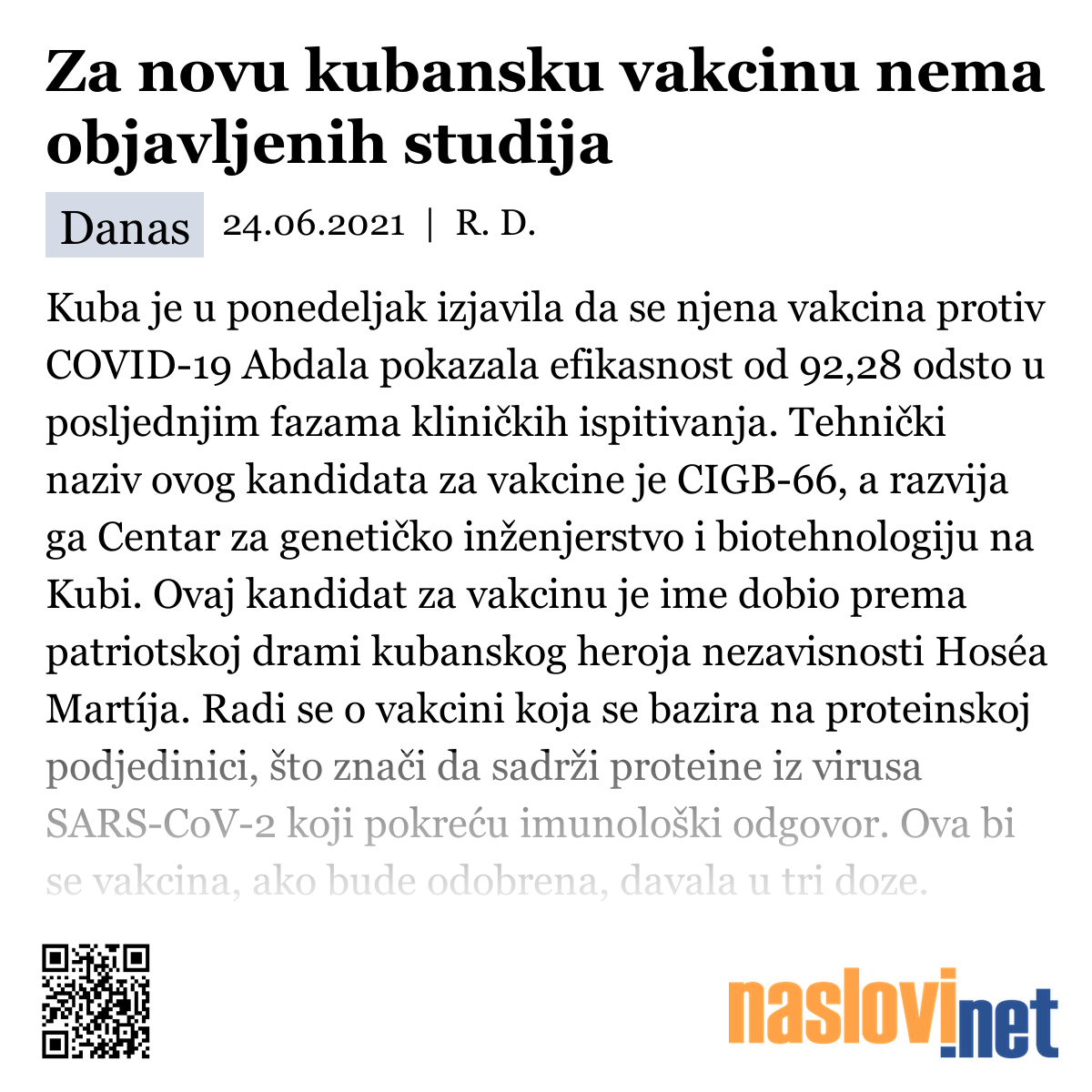 Za novu kubansku vakcinu nema objavljenih studija

Danas 24.06.2021 | R. D.

Kuba je u ponedeljak izjavila da se njena vakcina protiv COVID-19 Abdala pokazala efikasnost od 92,28 odsto u posljednjim fazama kliničkih ispitivanja. Tehnički naziv ovog kandidata za vakcine je CIGB-66, a razvija ga Centar za genetičko inženjerstvo i biotehnologiju na Kubi. Ovaj kandidat za vakcinu je ime dobio prema patriotskoj drami kubanskog heroja nezavisnosti Hoséa Martíja. Radi se o vakcini koja se bazira na proteinskoj podjedinici, što znači da sadrži proteine iz virusa SARS-CoV-2 koji pokreću imunološki odgovor. Ova bi se vakcina, ako bude odobrena, davala u tri doze.

naslovi.net